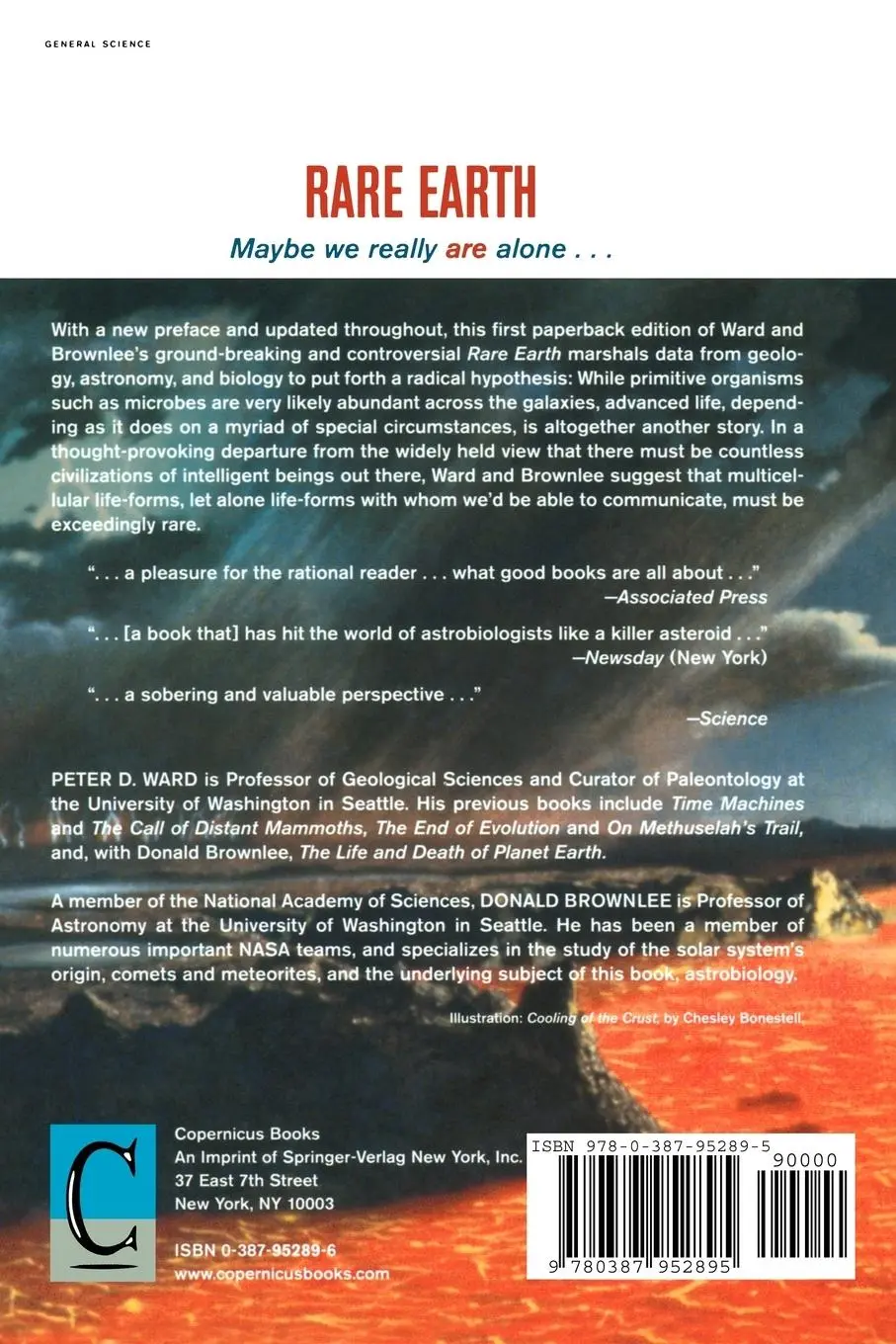 GENERAL SCIENCE

RARE EARTH

Maybe we really are alone . . .

With a new preface and updated throughout, this first paperback edition of Ward and Brownlee's ground-breaking and controversial Rare Earth marshals data from geology, astronomy, and biology to put forth a radical hypothesis: While primitive organisms such as microbes are very likely abundant across the galaxies, advanced life, depending as it does on a myriad of special circumstances, is altogether another story. In a thought-provoking departure from the widely held view that there must be countless civilizations of intelligent beings out there, Ward and Brownlee suggest that multicellular life-forms, let alone life-forms with whom we'd be able to communicate, must be exceedingly rare.

". . . a pleasure for the rational reader . . . what good books are all about . . ."
—Associated Press

". . . [a book that] has hit the world of astrobiologists like a killer asteroid . . ."
—Newsday (New York)

". . . a sobering and valuable perspective . . ."
—Science

PETER D. WARD is Professor of Geological Sciences and Curator of Paleontology at the University of Washington in Seattle. His previous books include Time Machines and The Call of Distant Mammoths, The End of Evolution and On Methuselah's Trail, and, with Donald Brownlee, The Life and Death of Planet Earth.

A member of the National Academy of Sciences, DONALD BROWNLEE is Professor of Astronomy at the University of Washington in Seattle. He has been a member of numerous important NASA teams, and specializes in the study of the solar system's origin, comets and meteorites, and the underlying subject of this book, astrobiology.

Illustration: Cooling of the Crust, by Chesley Bonestell.

C

Copernicus Books
An Imprint of Springer-Verlag New York, Inc.
37 East 7th Street
New York, NY 10003

ISBN 0-387-95289-6
www.copernicusbooks.com

ISBN 978-0-387-95289-5
90000
9 780387 952895